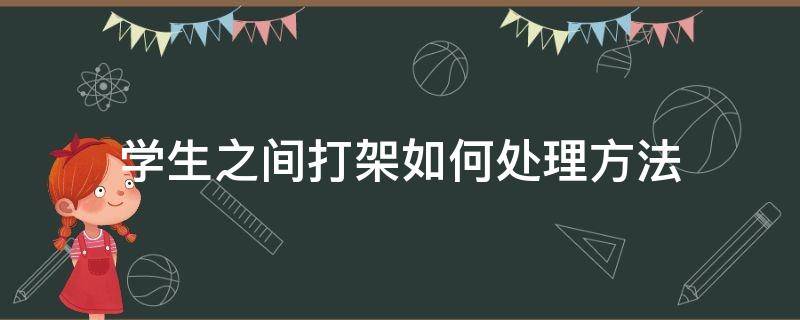 学生之间打架如何处理方法